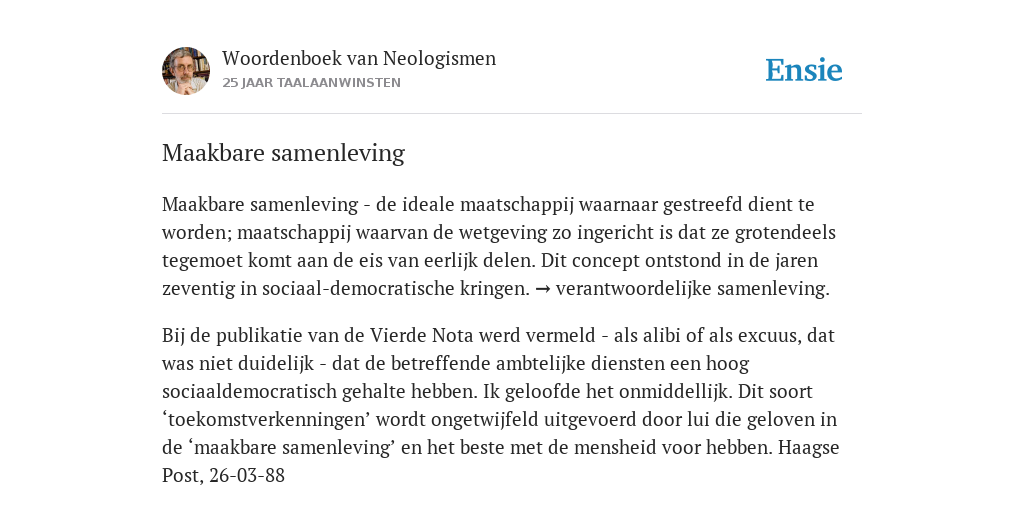 Woordenboek van Neologismen
25 JAAR TAALAANWINSTEN

Ensie

Maakbare samenleving

Maakbare samenleving - de ideale maatschappij waarnaar gestreefd dient te worden; maatschappij waarvan de wetgeving zo ingericht is dat ze grotendeels tegemoet komt aan de eis van eerlijk delen. Dit concept ontstond in de jaren zeventig in sociaal-democratische kringen. → verantwoordelijke samenleving.

Bij de publikatie van de Vierde Nota werd vermeld - als alibi of als excuus, dat was niet duidelijk - dat de betreffende ambtelijke diensten een hoog sociaaldemocratisch gehalte hebben. Ik geloofde het onmiddellijk. Dit soort ‘toekomstverkenningen’ wordt ongetwijfeld uitgevoerd door lui die geloven in de ‘maakbare samenleving’ en het beste met de mensheid voor hebben. Haagse Post, 26-03-88